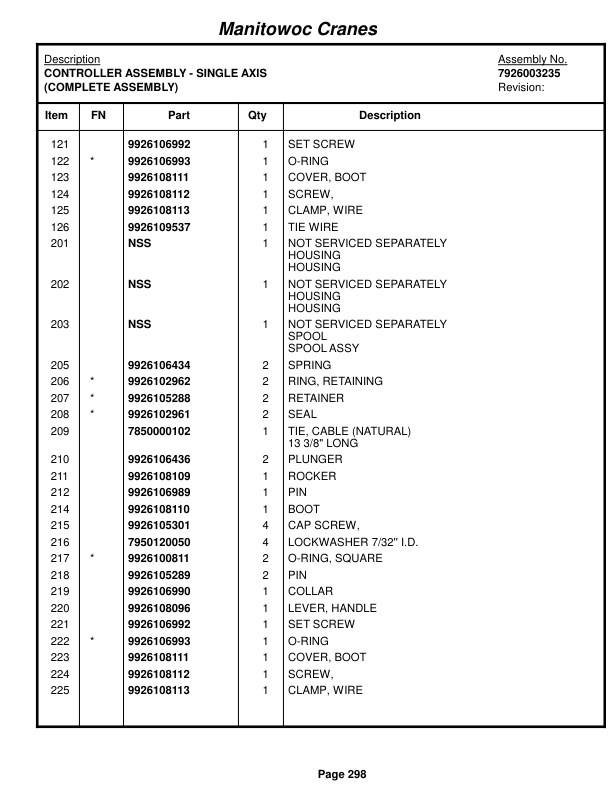 Manitowoc Cranes

Description
CONTROLLER ASSEMBLY - SINGLE AXIS
(COMPLETE ASSEMBLY)

Assembly No.
7926003235
Revision:

| Item | FN | Part | Qty | Description |
|---|---|---|---|---|
| 121 | | 9926106992 | 1 | SET SCREW |
| 122 | * | 9926106993 | 1 | O-RING |
| 123 | | 9926108111 | 1 | COVER, BOOT |
| 124 | | 9926108112 | 1 | SCREW, |
| 125 | | 9926108113 | 1 | CLAMP, WIRE |
| 126 | | 9926109537 | 1 | TIE WIRE |
| 201 | | NSS | 1 | NOT SERVICED SEPARATELY HOUSING HOUSING |
| 202 | | NSS | 1 | NOT SERVICED SEPARATELY HOUSING HOUSING |
| 203 | | NSS | 1 | NOT SERVICED SEPARATELY SPOOL SPOOL ASSY |
| 205 | | 9926106434 | 2 | SPRING |
| 206 | * | 9926102962 | 2 | RING, RETAINING |
| 207 | * | 9926105288 | 2 | RETAINER |
| 208 | * | 9926102961 | 2 | SEAL |
| 209 | | 7850000102 | 1 | TIE, CABLE (NATURAL) 13 3/8" LONG |
| 210 | | 9926106436 | 2 | PLUNGER |
| 211 | | 9926108109 | 1 | ROCKER |
| 212 | | 9926106989 | 1 | PIN |
| 214 | | 9926108110 | 1 | BOOT |
| 215 | | 9926105301 | 4 | CAP SCREW, |
| 216 | | 7950120050 | 4 | LOCKWASHER 7/32" I.D. |
| 217 | * | 9926100811 | 2 | O-RING, SQUARE |
| 218 | | 9926105289 | 2 | PIN |
| 219 | | 9926106990 | 1 | COLLAR |
| 220 | | 9926108096 | 1 | LEVER, HANDLE |
| 221 | | 9926106992 | 1 | SET SCREW |
| 222 | * | 9926106993 | 1 | O-RING |
| 223 | | 9926108111 | 1 | COVER, BOOT |
| 224 | | 9926108112 | 1 | SCREW, |
| 225 | | 9926108113 | 1 | CLAMP, WIRE |

Page 298